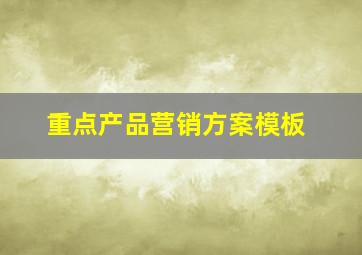 重点产品营销方案模板